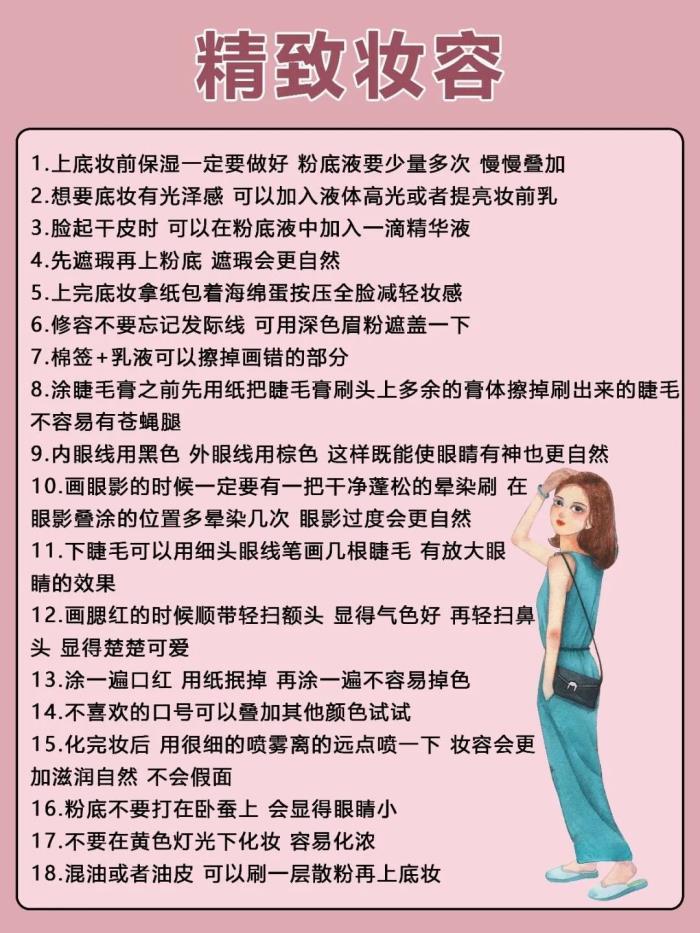 精致妆容

1.上底妆前保湿一定要做好 粉底液要少量多次 慢慢叠加

2.想要底妆有光泽感 可以加入液体高光或者提亮妆前乳

3.脸起干皮时 可以在粉底液中加入一滴精华液

4.先遮瑕再上粉底 遮瑕会更自然

5.上完底妆拿纸包着海绵蛋按压全脸减轻妆感

6.修容不要忘记发际线 可用深色眉粉遮盖一下

7.棉签+乳液可以擦掉画错的部分

8.涂睫毛膏之前先用纸把睫毛膏刷头上多余的膏体擦掉刷出来的睫毛不容易有苍蝇腿

9.内眼线用黑色 外眼线用棕色 这样既能使眼睛有神也更自然

10.画眼影的时候一定要有一把干净蓬松的晕染刷 在眼影叠涂的位置多晕染几次 眼影过度会更自然

11.下睫毛可以用细头眼线笔画几根睫毛 有放大眼睛的效果

12.画腮红的时候顺带轻扫额头 显得气色好 再轻扫鼻头 显得楚楚可爱

13.涂一遍口红 用纸抿掉 再涂一遍不容易掉色

14.不喜欢的口号可以叠加其他颜色试试

15.化完妆后 用很细的喷雾离的远点喷一下 妆容会更加滋润自然 不会假面

16.粉底不要打在卧蚕上 会显得眼睛小

17.不要在黄色灯光下化妆 容易化浓

18.混油或者油皮 可以刷一层散粉再上底妆